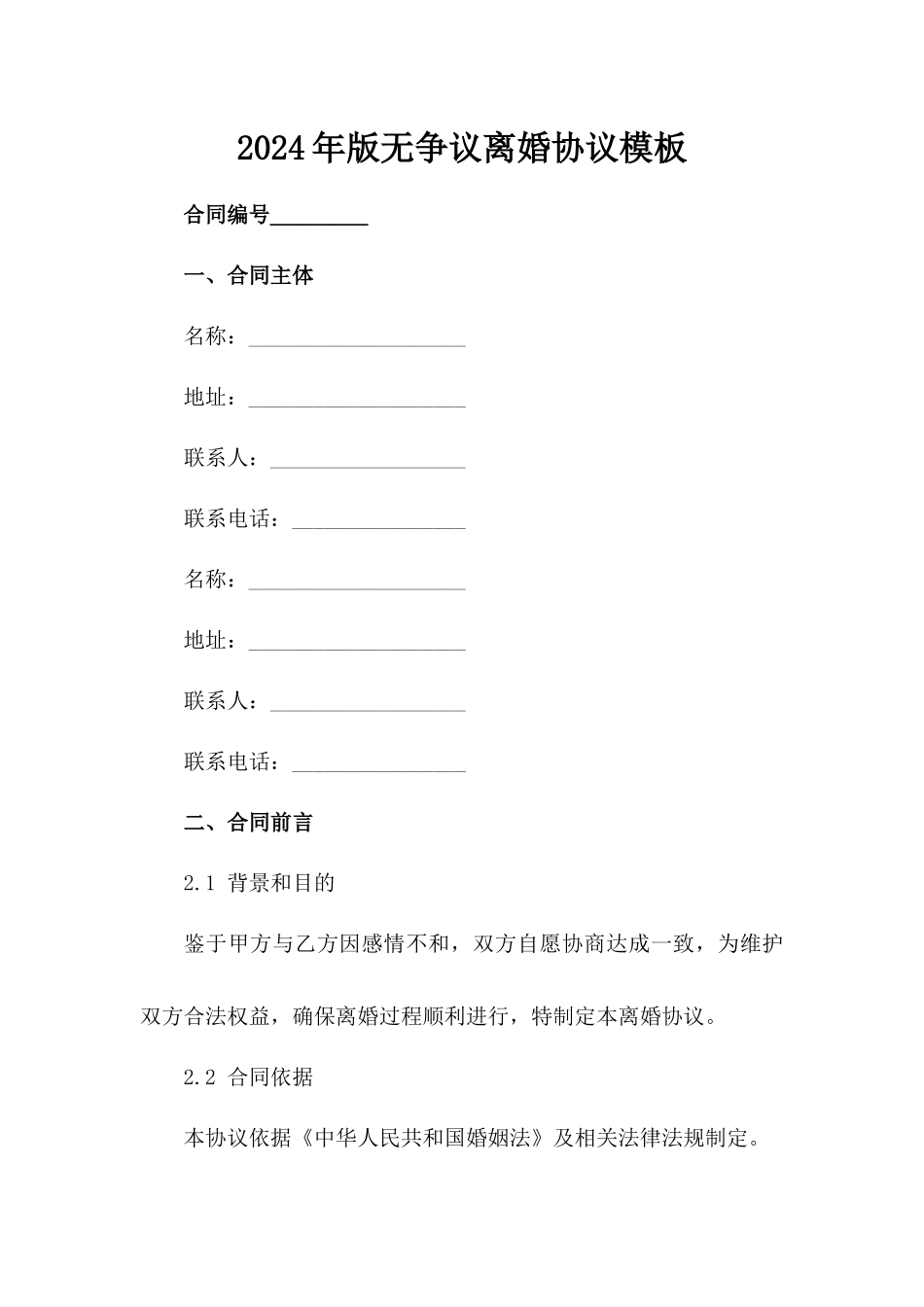 2024年版无争议离婚协议模板

合同编号_________

一、合同主体

名称：____________________

地址：____________________

联系人：__________________

联系电话：________________

名称：____________________

地址：____________________

联系人：__________________

联系电话：________________

二、合同前言

2.1 背景和目的

鉴于甲方与乙方因感情不和，双方自愿协商达成一致，为维护双方合法权益，确保离婚过程顺利进行，特制定本离婚协议。

2.2 合同依据

本协议依据《中华人民共和国婚姻法》及相关法律法规制定。